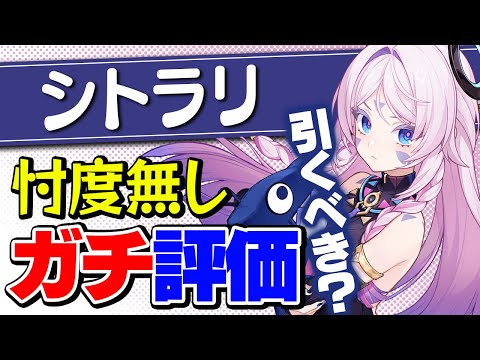 シトラリ

忖度無し

ガチ評価

引くべき?